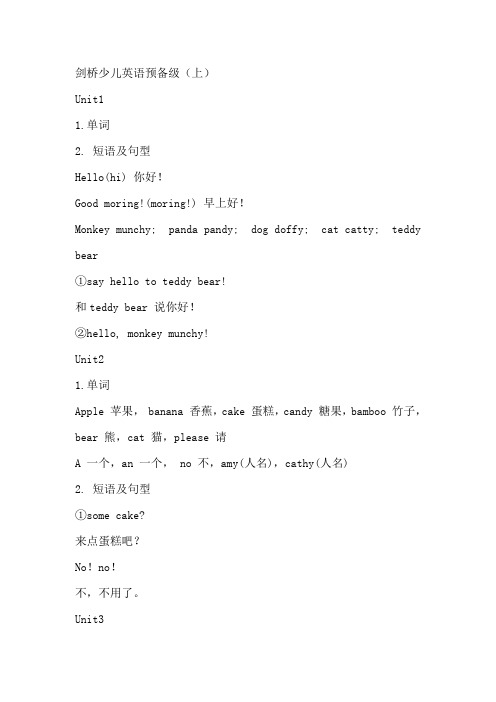 剑桥少儿英语预备级（上）

Unit1

1.单词

2. 短语及句型

Hello(hi) 你好！

Good moring!(moring!) 早上好！

Monkey munchy; panda pandy; dog doffy; cat catty; teddy bear

①say hello to teddy bear!

和 teddy bear 说你好！

②hello, monkey munchy!

Unit2

1.单词

Apple 苹果, banana 香蕉，cake 蛋糕，candy 糖果，bamboo 竹子，bear 熊，cat 猫，please 请

A 一个，an 一个， no 不，amy(人名)，cathy(人名)

2. 短语及句型

①some cake?

来点蛋糕吧？

No! no!

不，不用了。

Unit3